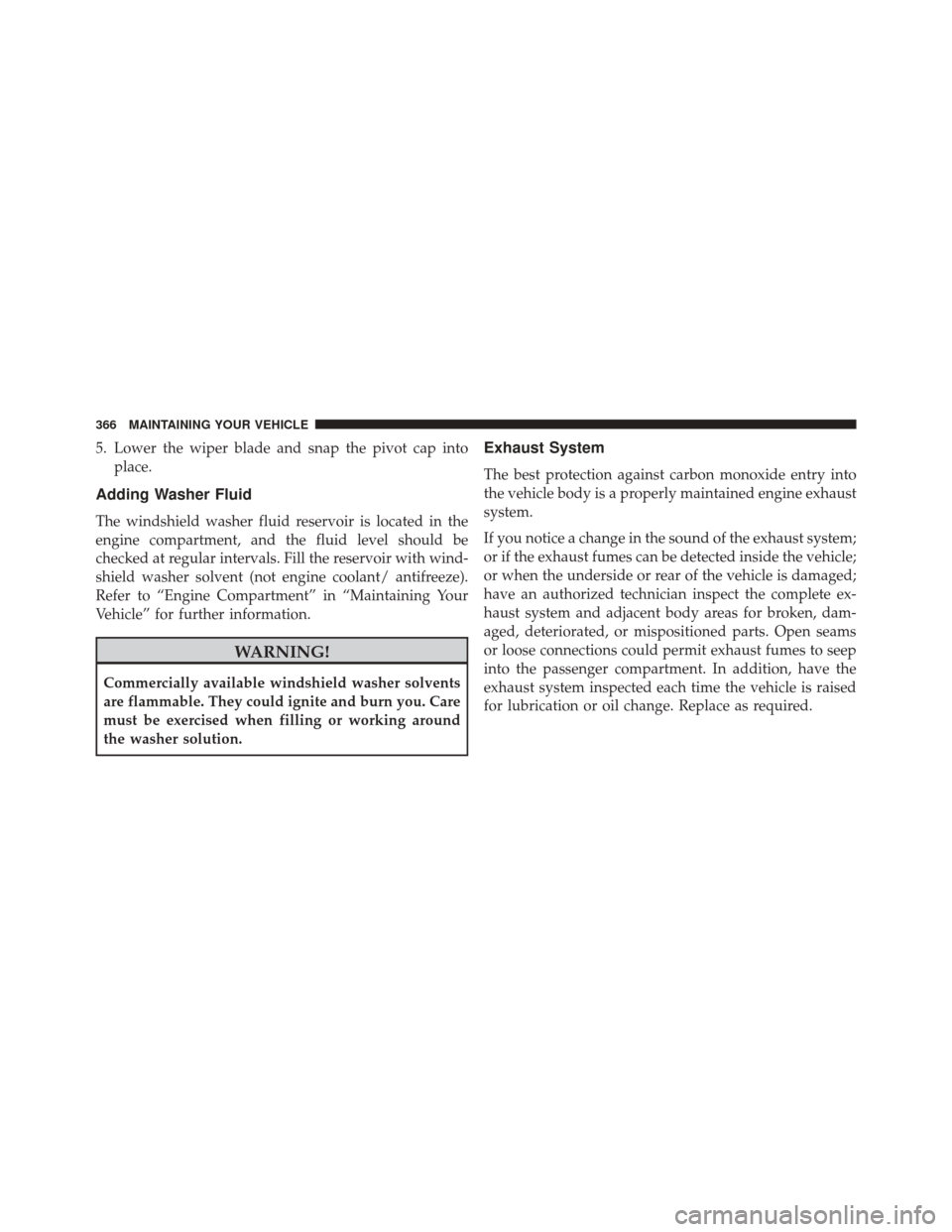 366 MAINTAINING YOUR VEHICLE

5. Lower the wiper blade and snap the pivot cap into place.

Adding Washer Fluid

The windshield washer fluid reservoir is located in the engine compartment, and the fluid level should be checked at regular intervals. Fill the reservoir with windshield washer solvent (not engine coolant/ antifreeze). Refer to “Engine Compartment” in “Maintaining Your Vehicle” for further information.

WARNING!

Commercially available windshield washer solvents are flammable. They could ignite and burn you. Care must be exercised when filling or working around the washer solution.

Exhaust System

The best protection against carbon monoxide entry into the vehicle body is a properly maintained engine exhaust system.

If you notice a change in the sound of the exhaust system; or if the exhaust fumes can be detected inside the vehicle; or when the underside or rear of the vehicle is damaged; have an authorized technician inspect the complete exhaust system and adjacent body areas for broken, damaged, deteriorated, or mispositioned parts. Open seams or loose connections could permit exhaust fumes to seep into the passenger compartment. In addition, have the exhaust system inspected each time the vehicle is raised for lubrication or oil change. Replace as required.

carmanualsonline.info